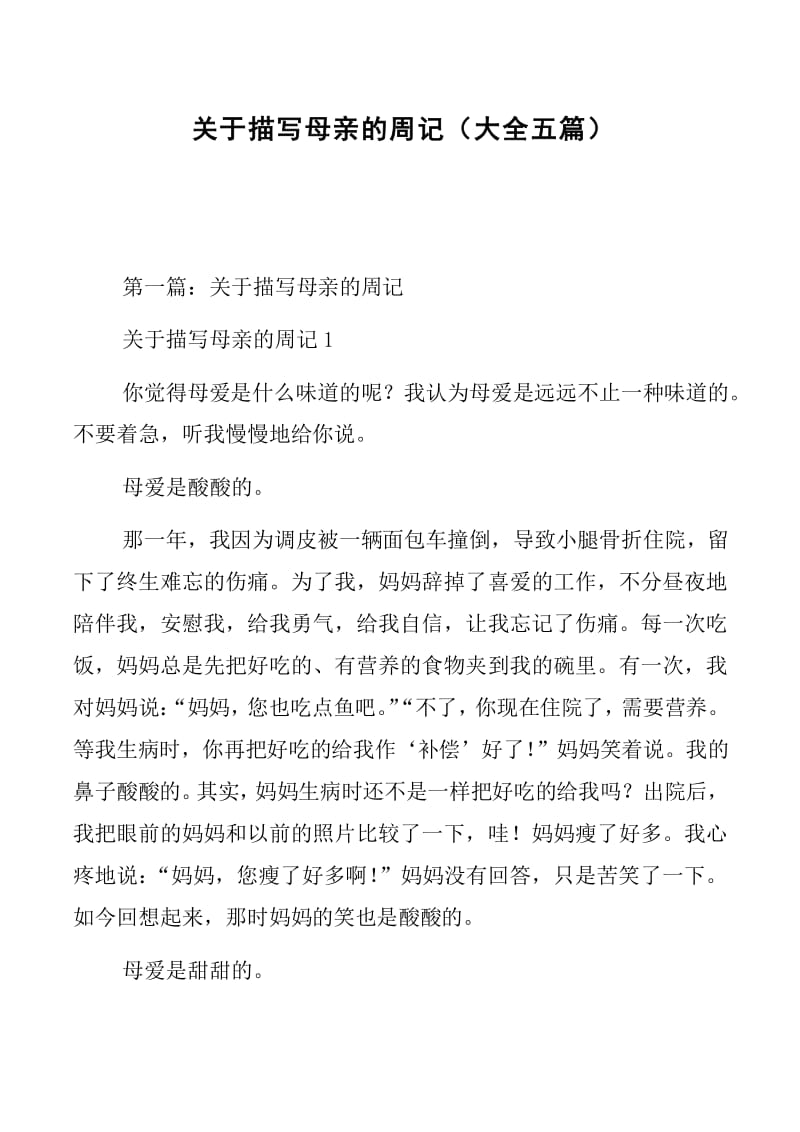 关于描写母亲的周记（大全五篇）

第一篇：关于描写母亲的周记

关于描写母亲的周记 1

你觉得母爱是什么味道的呢？我认为母爱是远远不止一种味道的。不要着急，听我慢慢地给你说。

母爱是酸酸的。

那一年，我因为调皮被一辆面包车撞倒，导致小腿骨折住院，留下了终生难忘的伤痛。为了我，妈妈辞掉了喜爱的工作，不分昼夜地陪伴我，安慰我，给我勇气，给我自信，让我忘记了伤痛。每一次吃饭，妈妈总是先把好吃的、有营养的食物夹到我的碗里。有一次，我对妈妈说：“妈妈，您也吃点鱼吧。”“不了，你现在住院了，需要营养。等我生病时，你再把好吃的给我作‘补偿’好了！”妈妈笑着说。我的鼻子酸酸的。其实，妈妈生病时还不是一样把好吃的给我吗？出院后，我把眼前的妈妈和以前的照片比较了一下，哇！妈妈瘦了好多。我心疼地说：“妈妈，您瘦了好多啊！”妈妈没有回答，只是苦笑了一下。如今回想起来，那时妈妈的笑也是酸酸的。

母爱是甜甜的。